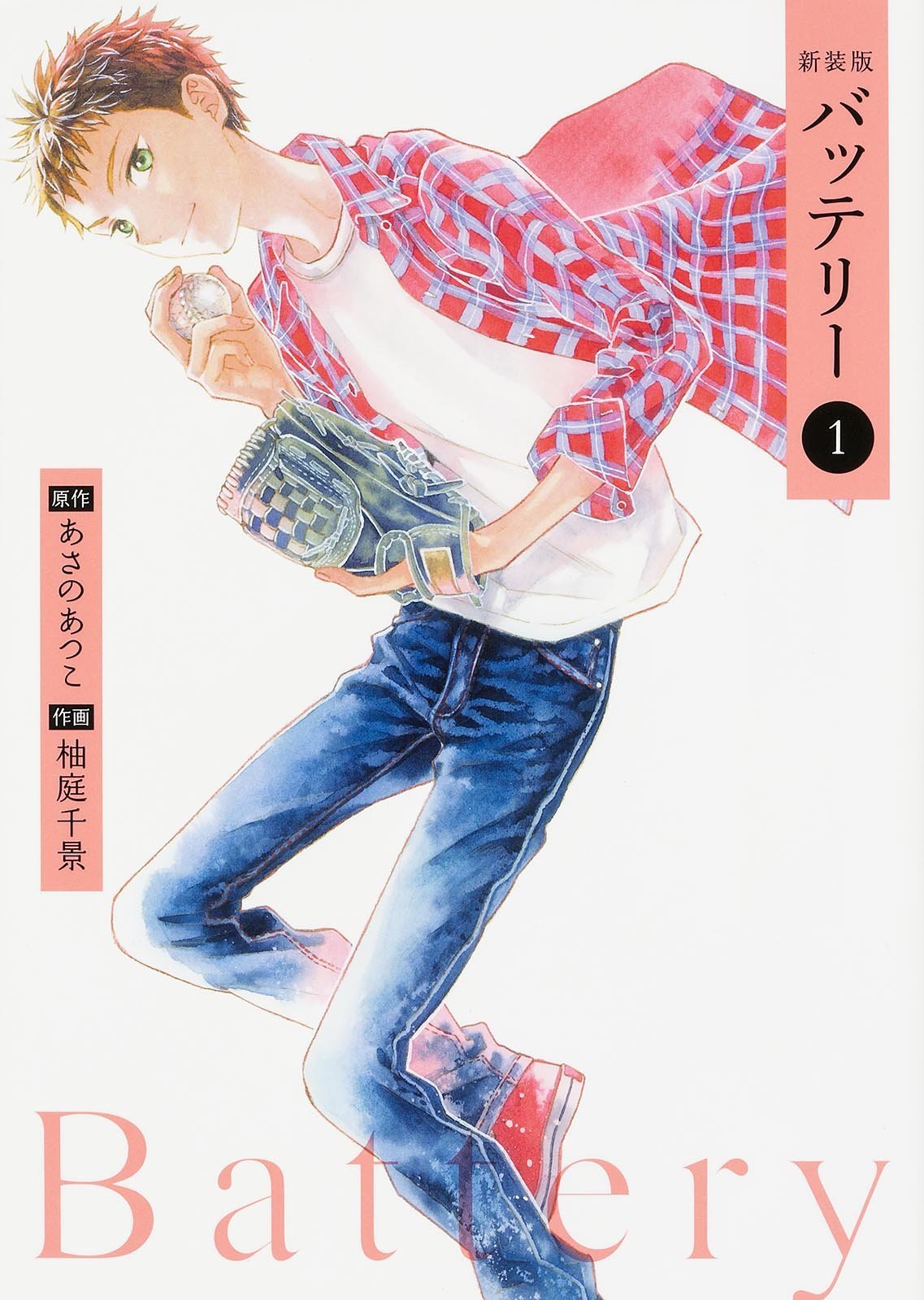 新装版
バッテリー
1

原作
あさのあつこ
作画
柚庭千景

Battery